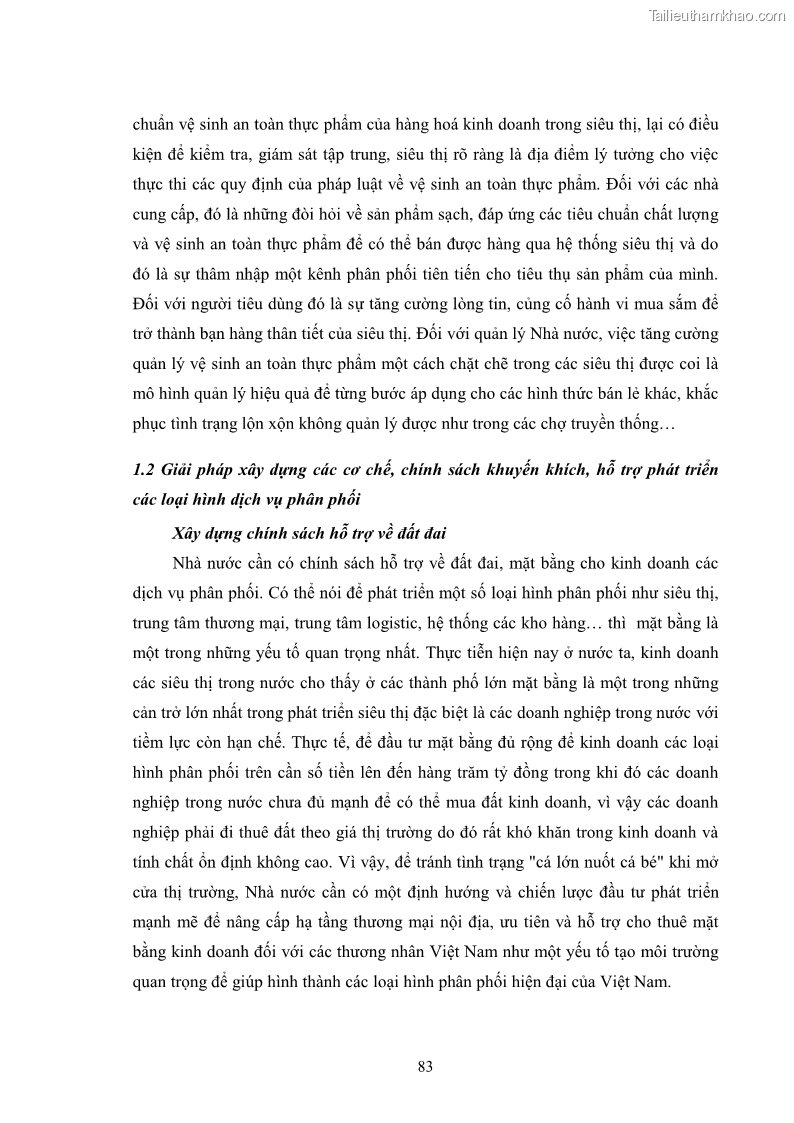 Tailieuthamkhao.com

chuẩn vệ sinh an toàn thực phẩm của hàng hoá kinh doanh trong siêu thị, lại có điều kiện để kiểm tra, giám sát tập trung, siêu thị rõ ràng là địa điểm lý tưởng cho việc thực thi các quy định của pháp luật về vệ sinh an toàn thực phẩm. Đối với các nhà cung cấp, đó là những đòi hỏi về sản phẩm sạch, đáp ứng các tiêu chuẩn chất lượng và vệ sinh an toàn thực phẩm để có thể bán được hàng qua hệ thống siêu thị và do đó là sự thâm nhập một kênh phân phối tiên tiến cho tiêu thụ sản phẩm của mình. Đối với người tiêu dùng đó là sự tăng cường lòng tin, củng cố hành vi mua sắm để trở thành bạn hàng thân tiết của siêu thị. Đối với quản lý Nhà nước, việc tăng cường quản lý vệ sinh an toàn thực phẩm một cách chặt chẽ trong các siêu thị được coi là mô hình quản lý hiệu quả để từng bước áp dụng cho các hình thức bán lẻ khác, khắc phục tình trạng lộn xộn không quản lý được như trong các chợ truyền thống…

1.2 Giải pháp xây dựng các cơ chế, chính sách khuyến khích, hỗ trợ phát triển các loại hình dịch vụ phân phối

Xây dựng chính sách hỗ trợ về đất đai

Nhà nước cần có chính sách hỗ trợ về đất đai, mặt bằng cho kinh doanh các dịch vụ phân phối. Có thể nói để phát triển một số loại hình phân phối như siêu thị, trung tâm thương mại, trung tâm logistic, hệ thống các kho hàng… thì mặt bằng là một trong những yếu tố quan trọng nhất. Thực tiễn hiện nay ở nước ta, kinh doanh các siêu thị trong nước cho thấy ở các thành phố lớn mặt bằng là một trong những cản trở lớn nhất trong phát triển siêu thị đặc biệt là các doanh nghiệp trong nước với tiềm lực còn hạn chế. Thực tế, để đầu tư mặt bằng đủ rộng để kinh doanh các loại hình phân phối trên cần số tiền lên đến hàng trăm tỷ đồng trong khi đó các doanh nghiệp trong nước chưa đủ mạnh để có thể mua đất kinh doanh, vì vậy các doanh nghiệp phải đi thuê đất theo giá thị trường do đó rất khó khăn trong kinh doanh và tính chất ổn định không cao. Vì vậy, để tránh tình trạng "cá lớn nuốt cá bé" khi mở cửa thị trường, Nhà nước cần có một định hướng và chiến lược đầu tư phát triển mạnh mẽ để nâng cấp hạ tầng thương mại nội địa, ưu tiên và hỗ trợ cho thuê mặt bằng kinh doanh đối với các thương nhân Việt Nam như một yếu tố tạo môi trường quan trọng để giúp hình thành các loại hình phân phối hiện đại của Việt Nam.

83